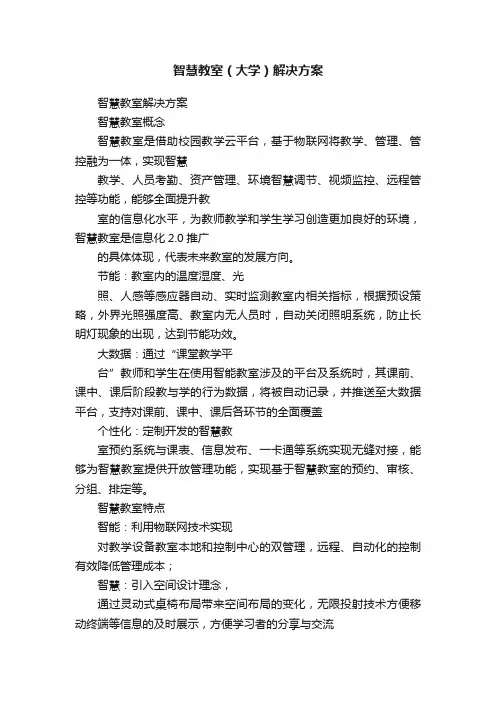 智慧教室（大学）解决方案

智慧教室解决方案

智慧教室概念

智慧教室是借助校园教学云平台，基于物联网将教学、管理、管控融为一体，实现智慧

教学、人员考勤、资产管理、环境智慧调节、视频监控、远程管控等功能，能够全面提升教

室的信息化水平，为教师教学和学生学习创造更加良好的环境，智慧教室是信息化 2.0 推广

的具体体现，代表未来教室的发展方向。

节能：教室内的温度湿度、光

照、人感等感应器自动、实时监测教室内相关指标，根据预设策略，外界光照强度高、教室内无人员时，自动关闭照明系统，防止长明灯现象的出现，达到节能功效。

大数据：通过“课堂教学平

台”教师和学生在使用智能教室涉及的平台及系统时，其课前、课中、课后阶段教与学的行为数据，将被自动记录，并推送至大数据平台，支持对课前、课中、课后各环节的全面覆盖

个性化：定制开发的智慧教

室预约系统与课表、信息发布、一卡通等系统实现无缝对接，能够为智慧教室提供开放管理功能，实现基于智慧教室的预约、审核、分组、排定等。

智慧教室特点

智能：利用物联网技术实现

对教学设备教室本地和控制中心的双管理，远程、自动化的控制有效降低管理成本；

智慧：引入空间设计理念，

通过灵动式桌椅布局带来空间布局的变化，无限投射技术方便移动终端等信息的及时展示，方便学习者的分享与交流